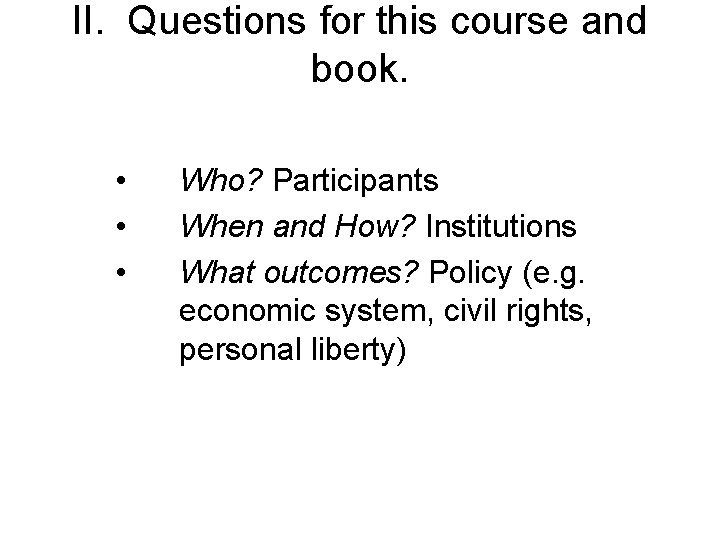 II. Questions for this course and book.

• Who? Participants
• When and How? Institutions
• What outcomes? Policy (e.g. economic system, civil rights, personal liberty)